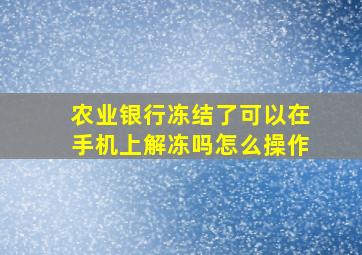 农业银行冻结了可以在手机上解冻吗怎么操作